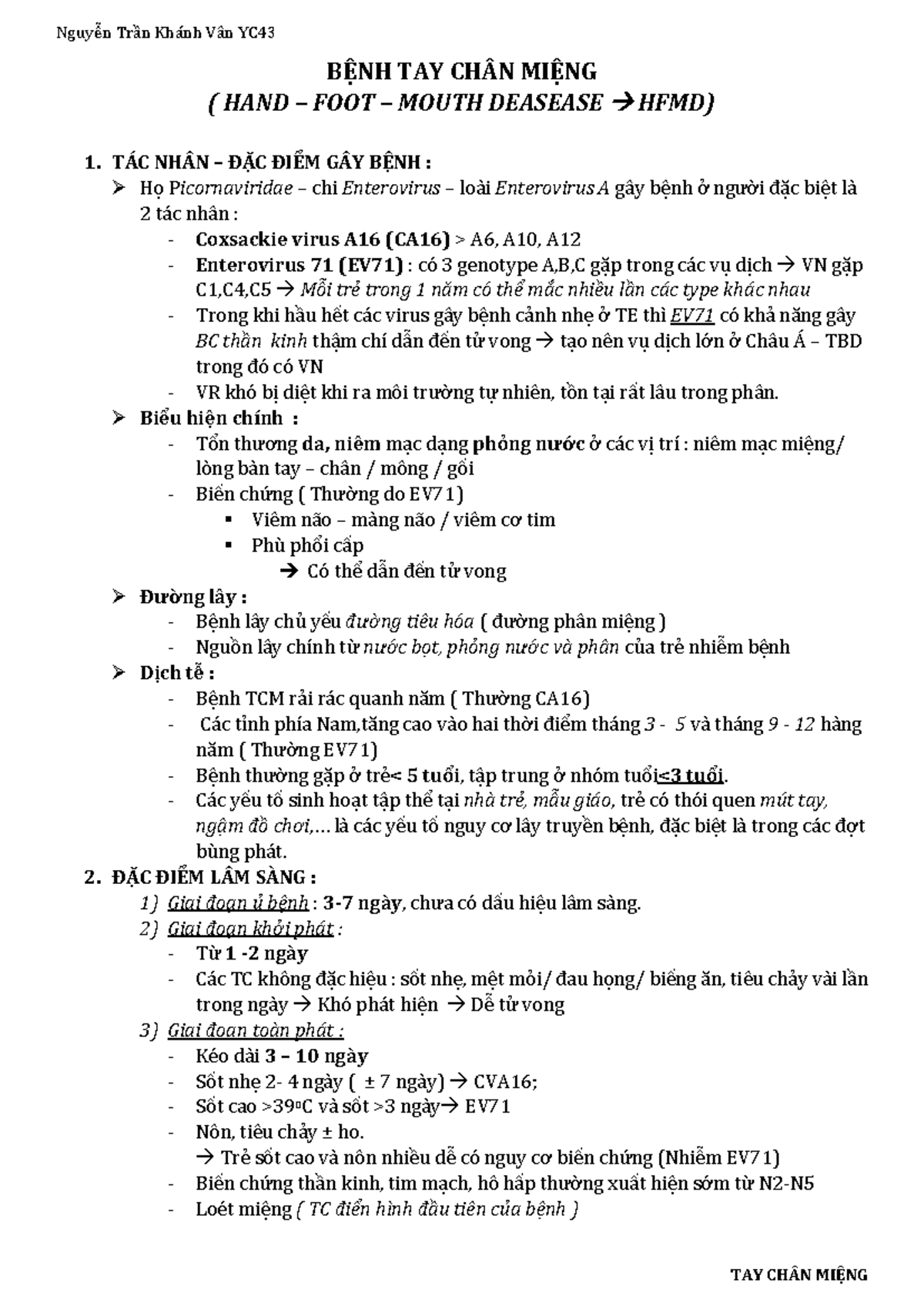 Nguyễn Trần Khánh Vân YC43

BỆNH TAY CHÂN MIỆNG
( HAND – FOOT – MOUTH DEASEASE → HFMD)

1. TÁC NHÂN – ĐẶC ĐIỂM GÂY BỆNH :
➢ Họ Picornaviridae – chi Enterovirus – loài Enterovirus A gây bệnh ở người đặc biệt là 2 tác nhân :
- Coxsackie virus A16 (CA16) > A6, A10, A12
- Enterovirus 71 (EV71) : có 3 genotype A,B,C gặp trong các vụ dịch → VN gặp C1,C4,C5 → Mỗi trẻ trong 1 năm có thể mắc nhiều lần các type khác nhau
- Trong khi hầu hết các virus gây bệnh cảnh nhẹ ở TE thì EV71 có khả năng gây BC thần kinh thậm chí dẫn đến tử vong → tạo nên vụ dịch lớn ở Châu Á – TBD trong đó có VN
- VR khó bị diệt khi ra môi trường tự nhiên, tồn tại rất lâu trong phân.
➢ Biểu hiện chính :
- Tổn thương da, niêm mạc dạng phỏng nước ở các vị trí : niêm mạc miệng/ lòng bàn tay – chân / mông / gối
- Biến chứng ( Thường do EV71)
▪ Viêm não – màng não / viêm cơ tim
▪ Phù phổi cấp
→ Có thể dẫn đến tử vong
➢ Đường lây :
- Bệnh lây chủ yếu đường tiêu hóa ( đường phân miệng )
- Nguồn lây chính từ nước bọt, phỏng nước và phân của trẻ nhiễm bệnh
➢ Dịch tễ :
- Bệnh TCM rải rác quanh năm ( Thường CA16)
- Các tỉnh phía Nam,tăng cao vào hai thời điểm tháng 3 - 5 và tháng 9 - 12 hàng năm ( Thường EV71)
- Bệnh thường gặp ở trẻ< 5 tuổi, tập trung ở nhóm tuổi≤3 tuổi.
- Các yếu tố sinh hoạt tập thể tại nhà trẻ, mẫu giáo, trẻ có thói quen mút tay, ngậm đồ chơi,… là các yếu tố nguy cơ lây truyền bệnh, đặc biệt là trong các đợt bùng phát.
2. ĐẶC ĐIỂM LÂM SÀNG :
1) Giai đoạn ủ bệnh : 3-7 ngày, chưa có dấu hiệu lâm sàng.
2) Giai đoạn khởi phát :
- Từ 1 -2 ngày
- Các TC không đặc hiệu : sốt nhẹ, mệt mỏi/ đau họng/ biếng ăn, tiêu chảy vài lần trong ngày → Khó phát hiện → Dễ tử vong
3) Giai đoạn toàn phát :
- Kéo dài 3 – 10 ngày
- Sốt nhẹ 2- 4 ngày ( ± 7 ngày) → CVA16;
- Sốt cao >39ºC và sốt >3 ngày→ EV71
- Nôn, tiêu chảy ± ho.
→ Trẻ sốt cao và nôn nhiều dễ có nguy cơ biến chứng (Nhiễm EV71)
- Biến chứng thần kinh, tim mạch, hô hấp thường xuất hiện sớm từ N2-N5
- Loét miệng ( TC điển hình đầu tiên của bệnh )

TAY CHÂN MIỆNG